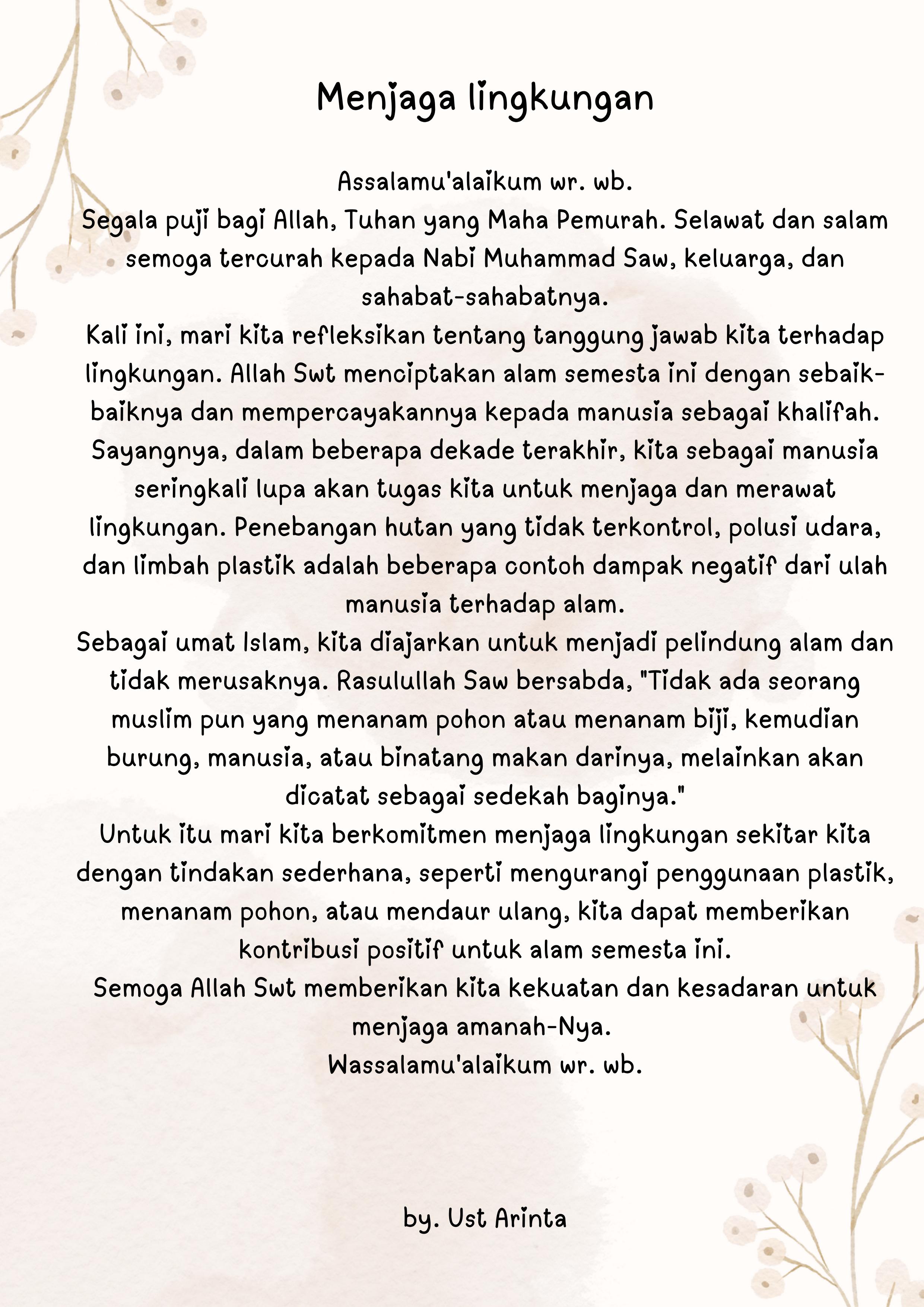 Menjaga lingkungan

Assalamu'alaikum wr. wb.
Segala puji bagi Allah, Tuhan yang Maha Pemurah. Selawat dan salam semoga tercurah kepada Nabi Muhammad Saw, keluarga, dan sahabat-sahabatnya.
Kali ini, mari kita refleksikan tentang tanggung jawab kita terhadap lingkungan. Allah Swt menciptakan alam semesta ini dengan sebaik-baiknya dan mempercayakannya kepada manusia sebagai khalifah. Sayangnya, dalam beberapa dekade terakhir, kita sebagai manusia seringkali lupa akan tugas kita untuk menjaga dan merawat lingkungan. Penebangan hutan yang tidak terkontrol, polusi udara, dan limbah plastik adalah beberapa contoh dampak negatif dari ulah manusia terhadap alam.
Sebagai umat Islam, kita diajarkan untuk menjadi pelindung alam dan tidak merusaknya. Rasulullah Saw bersabda, "Tidak ada seorang muslim pun yang menanam pohon atau menanam biji, kemudian burung, manusia, atau binatang makan darinya, melainkan akan dicatat sebagai sedekah baginya."
Untuk itu mari kita berkomitmen menjaga lingkungan sekitar kita dengan tindakan sederhana, seperti mengurangi penggunaan plastik, menanam pohon, atau mendaur ulang, kita dapat memberikan kontribusi positif untuk alam semesta ini.
Semoga Allah Swt memberikan kita kekuatan dan kesadaran untuk menjaga amanah-Nya.
Wassalamu'alaikum wr. wb.

by. Ust Arinta